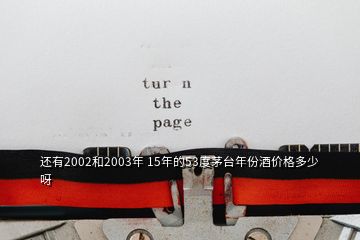 tur n
the
page

还有2002和2003年 15年的53度茅台年份酒价格多少呀